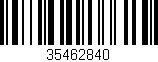 35462840